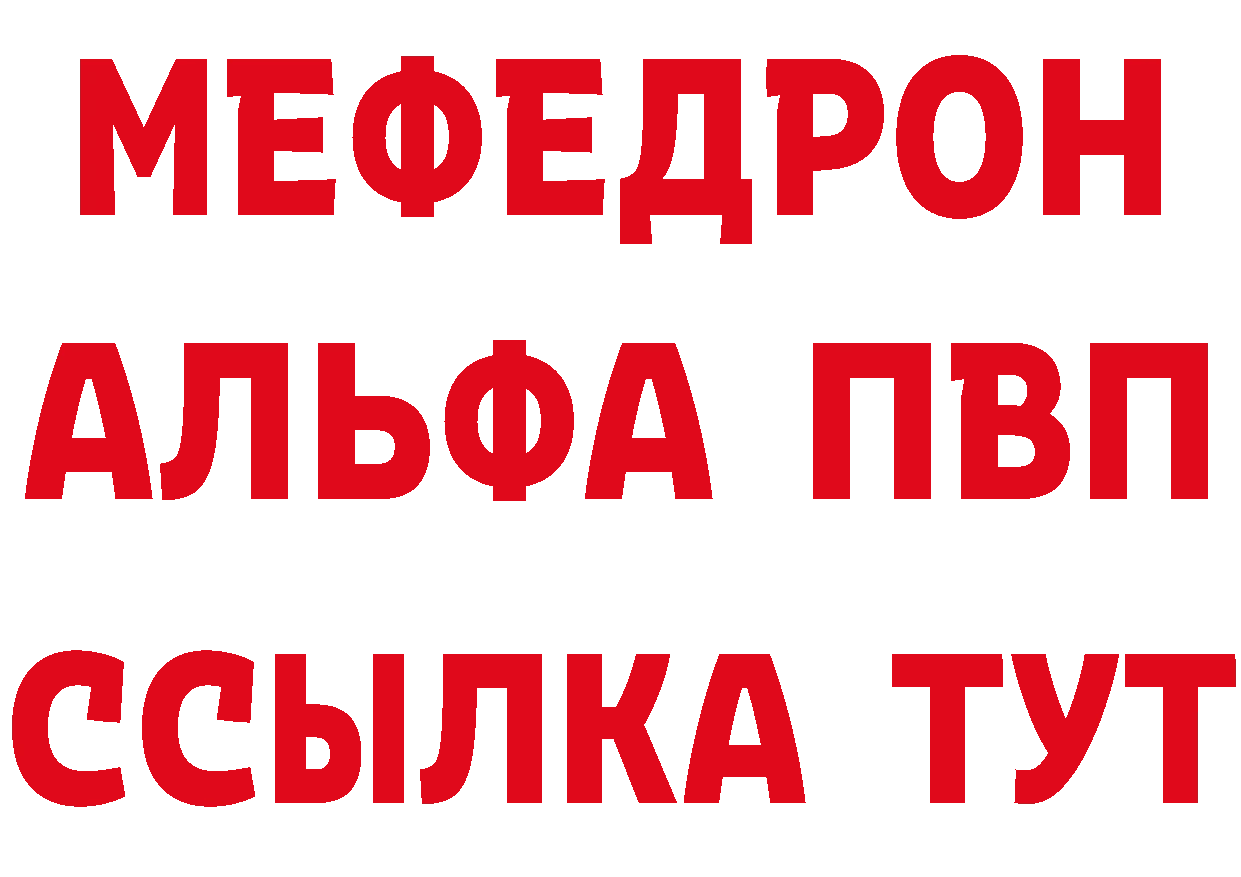 МЕФЕДРОН
АЛЬФА ПВП
ССЫЛКА ТУТ